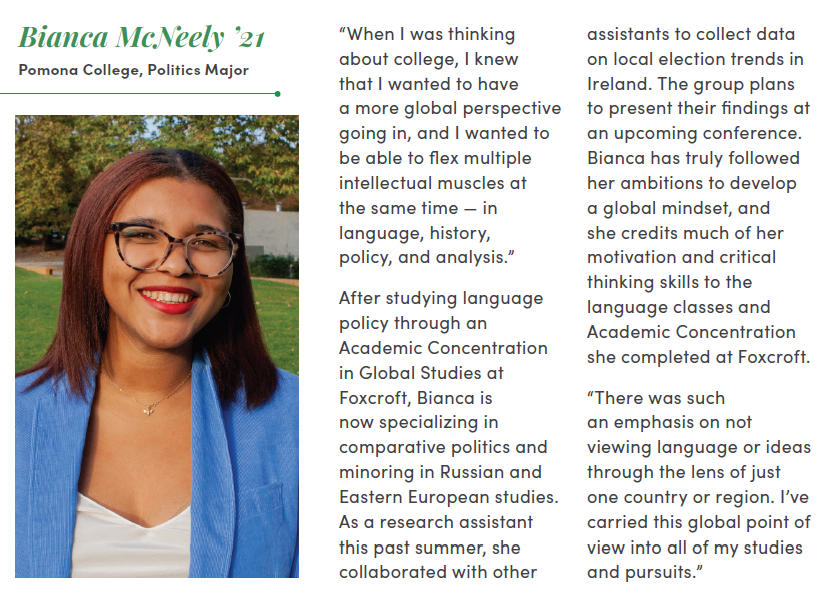 Bianca McNeely '21
Pomona College, Politics Major

"When I was thinking about college, I knew that I wanted to have a more global perspective going in, and I wanted to be able to flex multiple intellectual muscles at the same time — in language, history, policy, and analysis."

After studying language policy through an Academic Concentration in Global Studies at Foxcroft, Bianca is now specializing in comparative politics and minoring in Russian and Eastern European studies. As a research assistant this past summer, she collaborated with other assistants to collect data on local election trends in Ireland. The group plans to present their findings at an upcoming conference. Bianca has truly followed her ambitions to develop a global mindset, and she credits much of her motivation and critical thinking skills to the language classes and Academic Concentration she completed at Foxcroft.

"There was such an emphasis on not viewing language or ideas through the lens of just one country or region. I've carried this global point of view into all of my studies and pursuits."